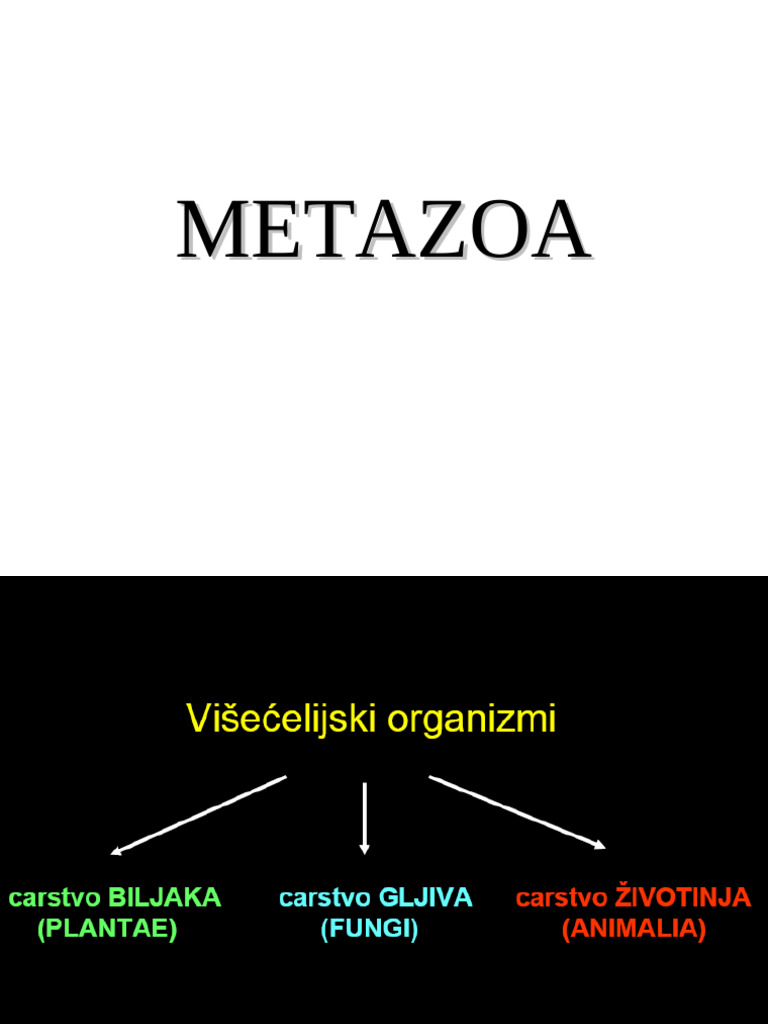 METAZOA

Višećelijski organizmi

carstvo BILJAKA
(PLANTAE)

carstvo GLJIVA
(FUNGI)

carstvo ŽIVOTINJA
(ANIMALIA)